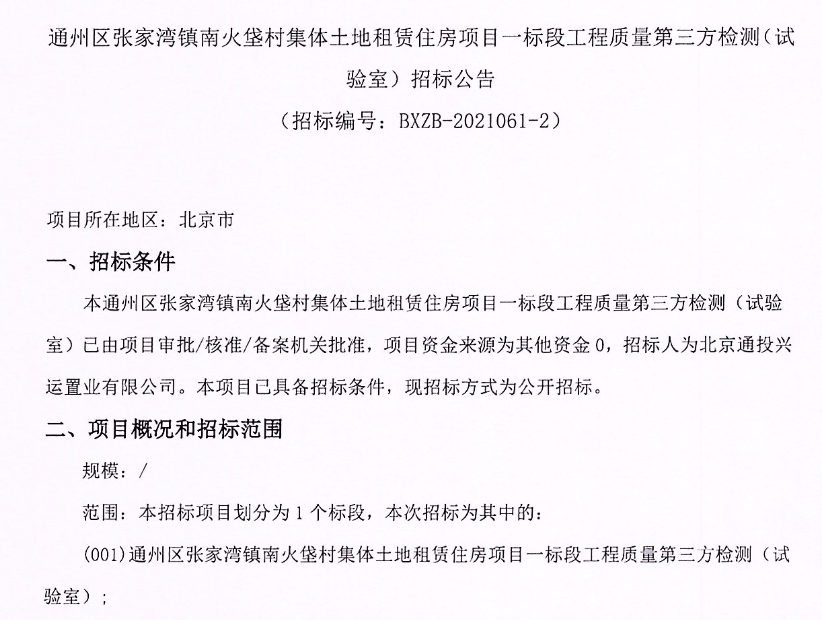 通州区张家湾镇南火垡村集体土地租赁住房项目一标段工程质量第三方检测（试验室）招标公告
（招标编号：BXZB-2021061-2）

项目所在地区：北京市

一、招标条件

本通州区张家湾镇南火垡村集体土地租赁住房项目一标段工程质量第三方检测（试验室）已由项目审批/核准/备案机关批准，项目资金来源为其他资金 0，招标人为北京通投兴运置业有限公司。本项目已具备招标条件，现招标方式为公开招标。

二、项目概况和招标范围

规模：/

范围：本招标项目划分为 1 个标段，本次招标为其中的：

(001)通州区张家湾镇南火垡村集体土地租赁住房项目一标段工程质量第三方检测（试验室）；